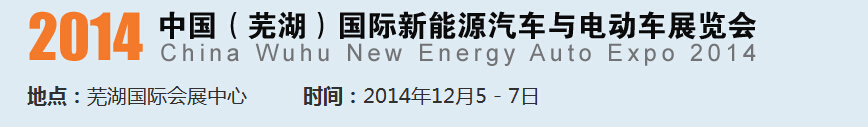 2014 中国（芜湖）国际新能源汽车与电动车展览会
China Wuhu New Energy Auto Expo 2014

地点：芜湖国际会展中心　　时间：2014年12月5－7日